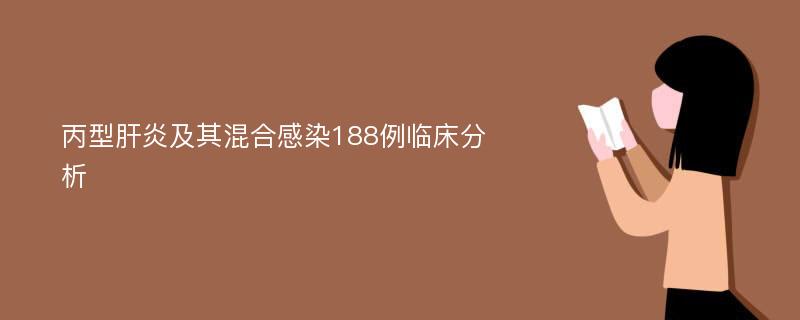 丙型肝炎及其混合感染188例临床分析